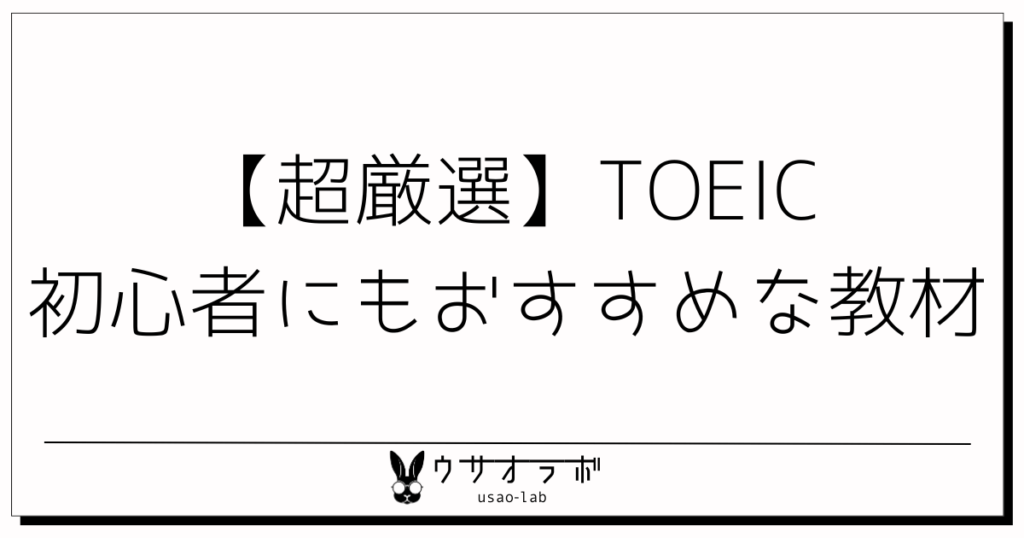 【超厳選】TOEIC
初心者にもおすすめな教材

ウサオラボ
usao-lab